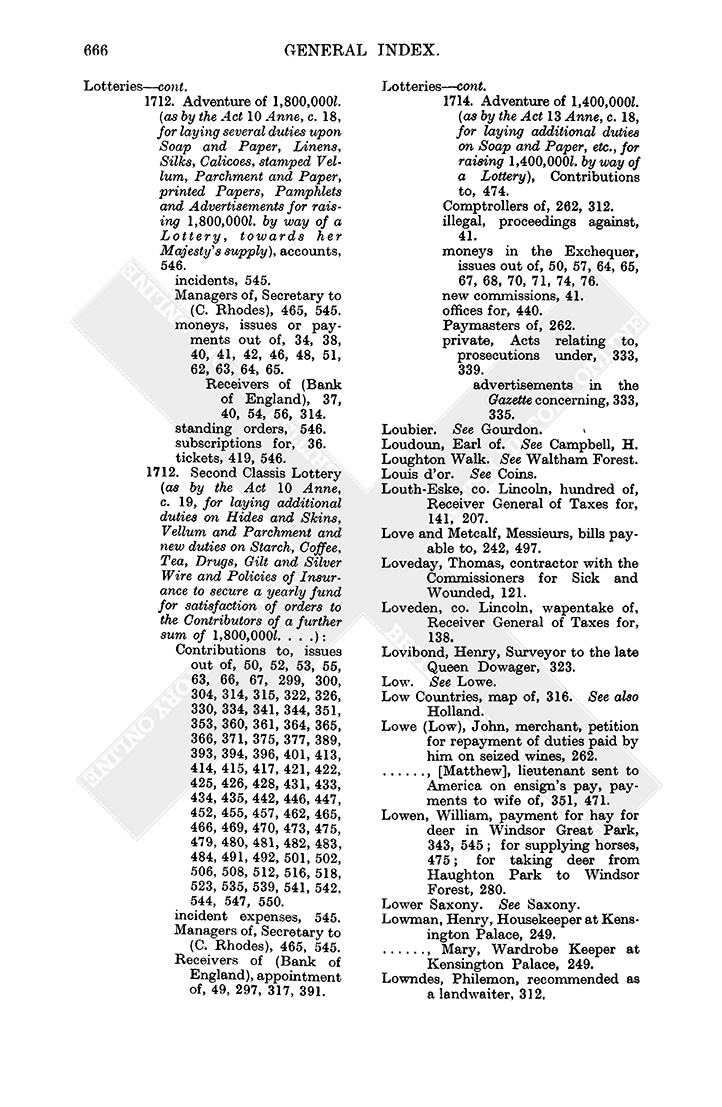 666

GENERAL INDEX.

Lotteries—cont.
1712. Adventure of 1,800,000l. (as by the Act 10 Anne, c. 18, for laying several duties upon Soap and Paper, Linens, Silks, Calicoes, stamped Vellum, Parchment and Paper, printed Papers, Pamphlets and Advertisements for raising 1,800,000l. by way of a Lottery, towards her Majesty's supply), accounts, 546.
incidents, 545.
Managers of, Secretary to (C. Rhodes), 465, 545.
moneys, issues or payments out of, 34, 38, 40, 41, 42, 46, 48, 51, 62, 63, 64, 65.
Receivers of (Bank of England), 37, 40, 54, 56, 314.
standing orders, 546.
subscriptions for, 36.
tickets, 419, 546.
1712. Second Classis Lottery (as by the Act 10 Anne, c. 19, for laying additional duties on Hides and Skins, Vellum and Parchment and new duties on Starch, Coffee, Tea, Drugs, Gilt and Silver Wire and Policies of Insurance to secure a yearly fund for satisfaction of orders to the Contributors of a further sum of 1,800,000l. . . .):
Contributions to, issues out of, 50, 52, 53, 55, 63, 66, 67, 299, 300, 304, 314, 315, 322, 326, 330, 334, 341, 344, 351, 353, 360, 361, 364, 365, 366, 371, 375, 377, 389, 393, 394, 396, 401, 413, 414, 415, 417, 421, 422, 425, 426, 428, 431, 433, 434, 435, 442, 446, 447, 452, 455, 457, 462, 465, 466, 469, 470, 473, 475, 479, 480, 481, 482, 483, 484, 491, 492, 501, 502, 506, 508, 512, 516, 518, 523, 535, 539, 541, 542, 544, 547, 550.
incident expenses, 545.
Managers of, Secretary to (C. Rhodes), 465, 545.
Receivers of (Bank of England), appointment of, 49, 297, 317, 391.

Lotteries—cont.
1714. Adventure of 1,400,000l. (as by the Act 13 Anne, c. 18, for laying additional duties on Soap and Paper, etc., for raising 1,400,000l. by way of a Lottery), Contributions to, 474.
Comptrollers of, 262, 312.
illegal, proceedings against, 41.
moneys in the Exchequer, issues out of, 50, 57, 64, 65, 67, 68, 70, 71, 74, 76.
new commissions, 41.
offices for, 440.
Paymasters of, 262.
private, Acts relating to, prosecutions under, 333, 339.
advertisements in the Gazette concerning, 333, 335.
Loubier. See Gourdon.
Loudoun, Earl of. See Campbell, H.
Loughton Walk. See Waltham Forest.
Louis d'or. See Coins.
Louth-Eske, co. Lincoln, hundred of, Receiver General of Taxes for, 141, 207.
Love and Metcalf, Messieurs, bills payable to, 242, 497.
Loveday, Thomas, contractor with the Commissioners for Sick and Wounded, 121.
Loveden, co. Lincoln, wapentake of, Receiver General of Taxes for, 138.
Lovibond, Henry, Surveyor to the late Queen Dowager, 323.
Low. See Lowe.
Low Countries, map of, 316. See also Holland.
Lowe (Low), John, merchant, petition for repayment of duties paid by him on seized wines, 262.
......, [Matthew], lieutenant sent to America on ensign's pay, payments to wife of, 351, 471.
Lowen, William, payment for hay for deer in Windsor Great Park, 343, 545; for supplying horses, 475; for taking deer from Haughton Park to Windsor Forest, 280.
Lower Saxony. See Saxony.
Lowman, Henry, Housekeeper at Kensington Palace, 249.
......, Mary, Wardrobe Keeper at Kensington Palace, 249.
Lowndes, Philemon, recommended as a landwaiter, 312.